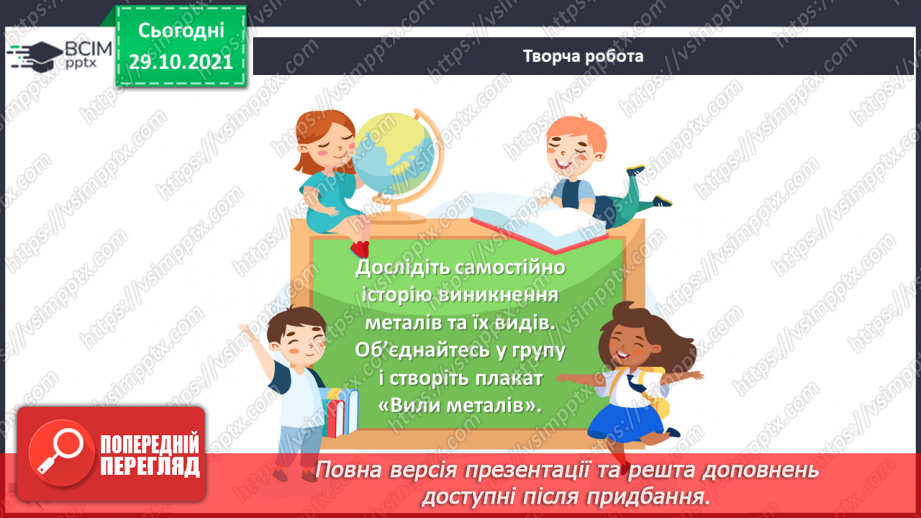 ВСІМ pptx

Сьогодні 29.10.2021

Творча робота

Дослідіть самостійно історію виникнення металів та їх видів. Об'єднайтесь у групу і створіть плакат «Вили металів».

ПОПЕРЕДНІЙ ПЕРЕГЛЯД

Повна версія презентації та решта доповнень доступні після придбання.

https://vsimpptx.com